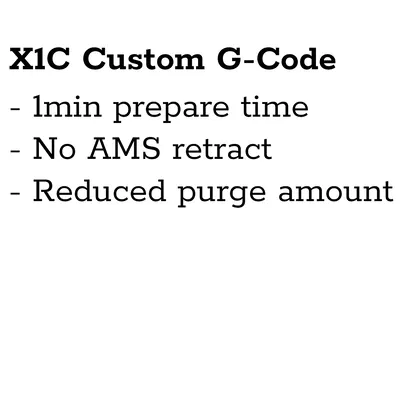 X1C Custom G-Code
- 1min prepare time
- No AMS retract
- Reduced purge amount